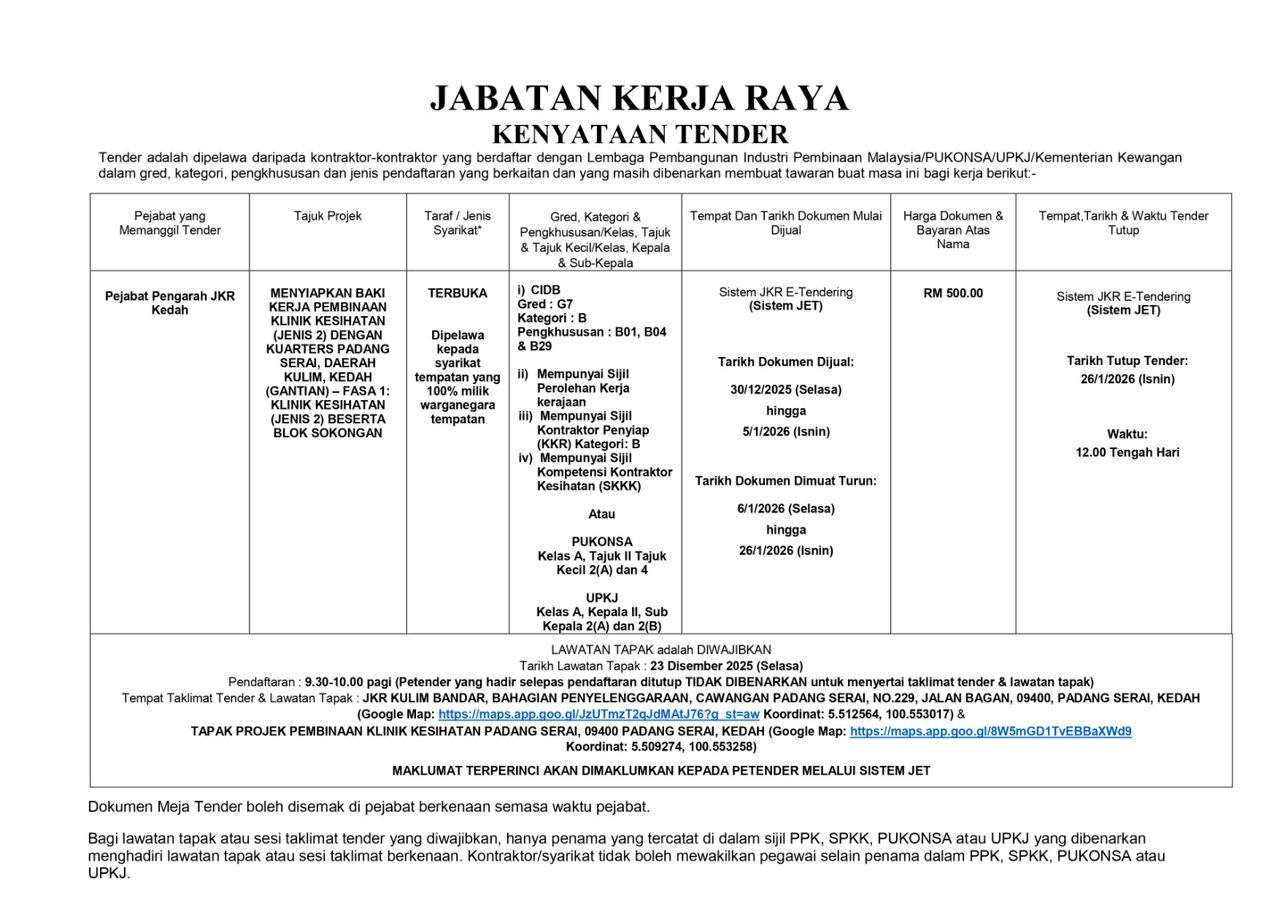 JABATAN KERJA RAYA
KENYATAAN TENDER

Tender adalah dipelawa daripada kontraktor-kontraktor yang berdaftar dengan Lembaga Pembangunan Industri Pembinaan Malaysia/PUKONSA/UPKJ/Kementerian Kewangan dalam gred, kategori, pengkhususan dan jenis pendaftaran yang berkaitan dan yang masih dibenarkan membuat tawaran buat masa ini bagi kerja berikut:-

| Pejabat yang Memanggil Tender | Tajuk Projek | Taraf / Jenis Syarikat* | Gred, Kategori & Pengkhususan/Kelas, Tajuk & Tajuk Kecil/Kelas, Kepala & Sub-Kepala | Tempat Dan Tarikh Dokumen Mulai Dijual | Harga Dokumen & Bayaran Atas Nama | Tempat,Tarikh & Waktu Tender Tutup |
|---|---|---|---|---|---|---|
| Pejabat Pengarah JKR Kedah | MENYIAPKAN BAKI KERJA PEMBINAAN KLINIK KESIHATAN (JENIS 2) DENGAN KUARTERS PADANG SERAI, DAERAH KULIM, KEDAH (GANTIAN) – FASA 1: KLINIK KESIHATAN (JENIS 2) BESERTA BLOK SOKONGAN | TERBUKA Dipelawa kepada syarikat tempatan yang 100% milik warganegara tempatan | i) CIDB Gred : G7 Kategori : B Pengkhususan : B01, B04 & B29 ii) Mempunyai Sijil Perolehan Kerja kerajaan iii) Mempunyai Sijil Kontraktor Penyiap (KKR) Kategori: B iv) Mempunyai Sijil Kompetensi Kontraktor Kesihatan (SKKK) Atau PUKONSA Kelas A, Tajuk II Tajuk Kecil 2(A) dan 4 UPKJ Kelas A, Kepala II, Sub Kepala 2(A) dan 2(B) | Sistem JKR E-Tendering (Sistem JET) Tarikh Dokumen Dijual: 30/12/2025 (Selasa) hingga 5/1/2026 (Isnin) Tarikh Dokumen Dimuat Turun: 6/1/2026 (Selasa) hingga 26/1/2026 (Isnin) | RM 500.00 | Sistem JKR E-Tendering (Sistem JET) Tarikh Tutup Tender: 26/1/2026 (Isnin) Waktu: 12.00 Tengah Hari |

LAWATAN TAPAK adalah DIWAJIBKAN
Tarikh Lawatan Tapak : 23 Disember 2025 (Selasa)
Pendaftaran : 9.30-10.00 pagi (Petender yang hadir selepas pendaftaran ditutup TIDAK DIBENARKAN untuk menyertai taklimat tender & lawatan tapak)
Tempat Taklimat Tender & Lawatan Tapak : JKR KULIM BANDAR, BAHAGIAN PENYELENGGARAAN, CAWANGAN PADANG SERAI, NO.229, JALAN BAGAN, 09400, PADANG SERAI, KEDAH (Google Map: https://maps.app.goo.gl/JzUTmzT2qJdMAtJ76?g_st=aw Koordinat: 5.512564, 100.553017) &
TAPAK PROJEK PEMBINAAN KLINIK KESIHATAN PADANG SERAI, 09400 PADANG SERAI, KEDAH (Google Map: https://maps.app.goo.gl/8W5mGD1TvEBBaXWd9 Koordinat: 5.509274, 100.553258)

MAKLUMAT TERPERINCI AKAN DIMAKLUMKAN KEPADA PETENDER MELALUI SISTEM JET

Dokumen Meja Tender boleh disemak di pejabat berkenaan semasa waktu pejabat.

Bagi lawatan tapak atau sesi taklimat tender yang diwajibkan, hanya penama yang tercatat di dalam sijil PPK, SPKK, PUKONSA atau UPKJ yang dibenarkan menghadiri lawatan tapak atau sesi taklimat berkenaan. Kontraktor/syarikat tidak boleh mewakilkan pegawai selain penama dalam PPK, SPKK, PUKONSA atau UPKJ.